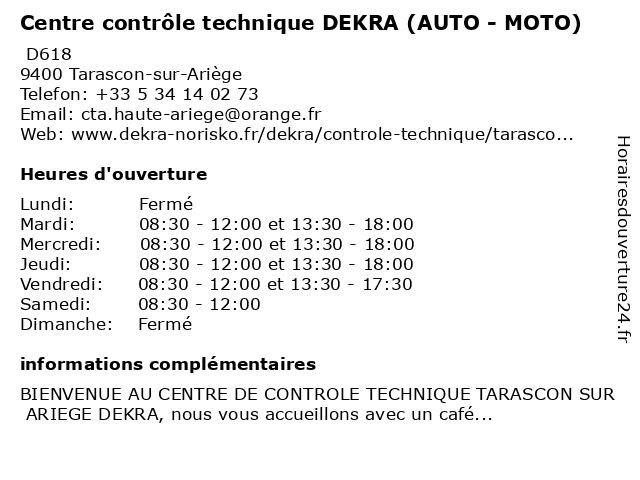 Centre contrôle technique DEKRA (AUTO - MOTO)

D618
9400 Tarascon-sur-Ariège
Telefon: +33 5 34 14 02 73
Email: cta.haute-ariege@orange.fr
Web: www.dekra-norisko.fr/dekra/controle-technique/tarasco...

Heures d'ouverture

| | |
|---|---|
| Lundi: | Fermé |
| Mardi: | 08:30 - 12:00 et 13:30 - 18:00 |
| Mercredi: | 08:30 - 12:00 et 13:30 - 18:00 |
| Jeudi: | 08:30 - 12:00 et 13:30 - 18:00 |
| Vendredi: | 08:30 - 12:00 et 13:30 - 17:30 |
| Samedi: | 08:30 - 12:00 |
| Dimanche: | Fermé |

informations complémentaires

BIENVENUE AU CENTRE DE CONTROLE TECHNIQUE TARASCON SUR ARIEGE DEKRA, nous vous accueillons avec un café...

Horairesdouverture24.fr